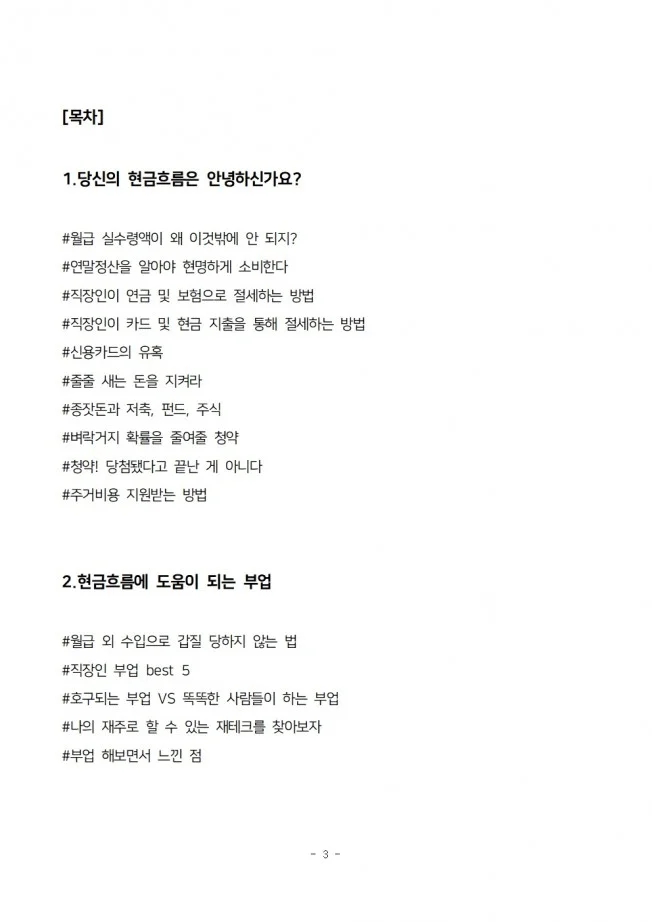 [목차]

1.당신의 현금흐름은 안녕하신가요?

#월급 실수령액이 왜 이것밖에 안 되지?
#연말정산을 알아야 현명하게 소비한다
#직장인이 연금 및 보험으로 절세하는 방법
#직장인이 카드 및 현금 지출을 통해 절세하는 방법
#신용카드의 유혹
#줄줄 새는 돈을 지켜라
#종잣돈과 저축, 펀드, 주식
#벼락거지 확률을 줄여줄 청약
#청약! 당첨됐다고 끝난 게 아니다
#주거비용 지원받는 방법

2.현금흐름에 도움이 되는 부업

#월급 외 수입으로 갑질 당하지 않는 법
#직장인 부업 best 5
#호구되는 부업 VS 똑똑한 사람들이 하는 부업
#나의 재주로 할 수 있는 재테크를 찾아보자
#부업 해보면서 느낀 점

- 3 -